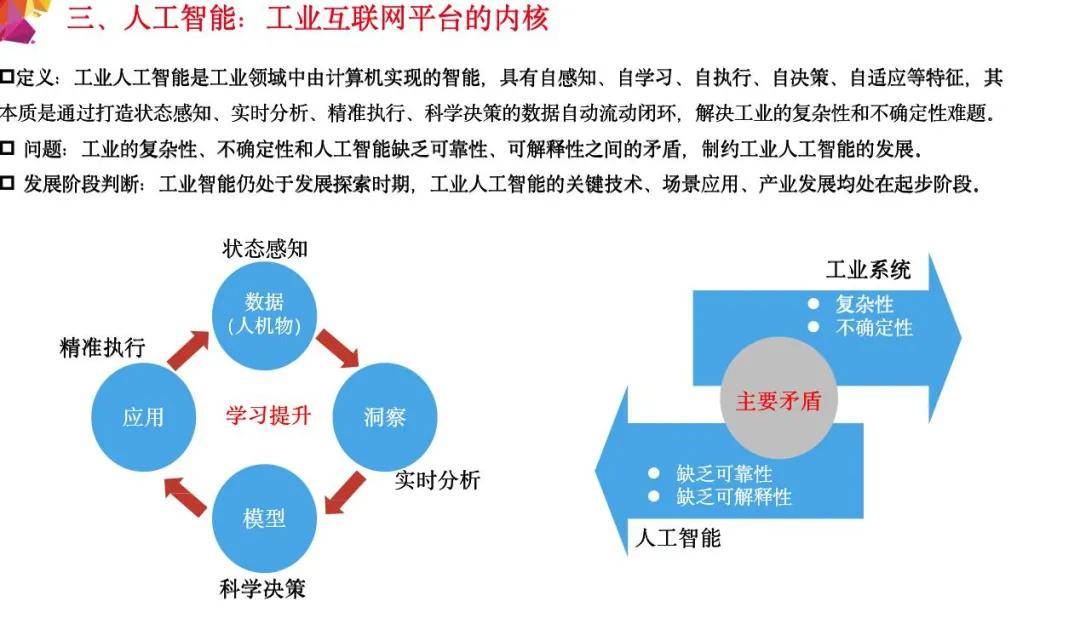 三、人工智能：工业互联网平台的内核

☐定义：工业人工智能是工业领域中由计算机实现的智能，具有自感知、自学习、自执行、自决策、自适应等特征，其本质是通过打造状态感知、实时分析、精准执行、科学决策的数据自动流动闭环，解决工业的复杂性和不确定性难题。

☐ 问题：工业的复杂性、不确定性和人工智能缺乏可靠性、可解释性之间的矛盾，制约工业人工智能的发展。

☐ 发展阶段判断：工业智能仍处于发展探索时期，工业人工智能的关键技术、场景应用、产业发展均处在起步阶段。

状态感知
数据
(人机物)
精准执行
应用
学习提升
洞察
实时分析
模型
科学决策

工业系统
• 复杂性
• 不确定性
主要矛盾
• 缺乏可靠性
• 缺乏可解释性
人工智能